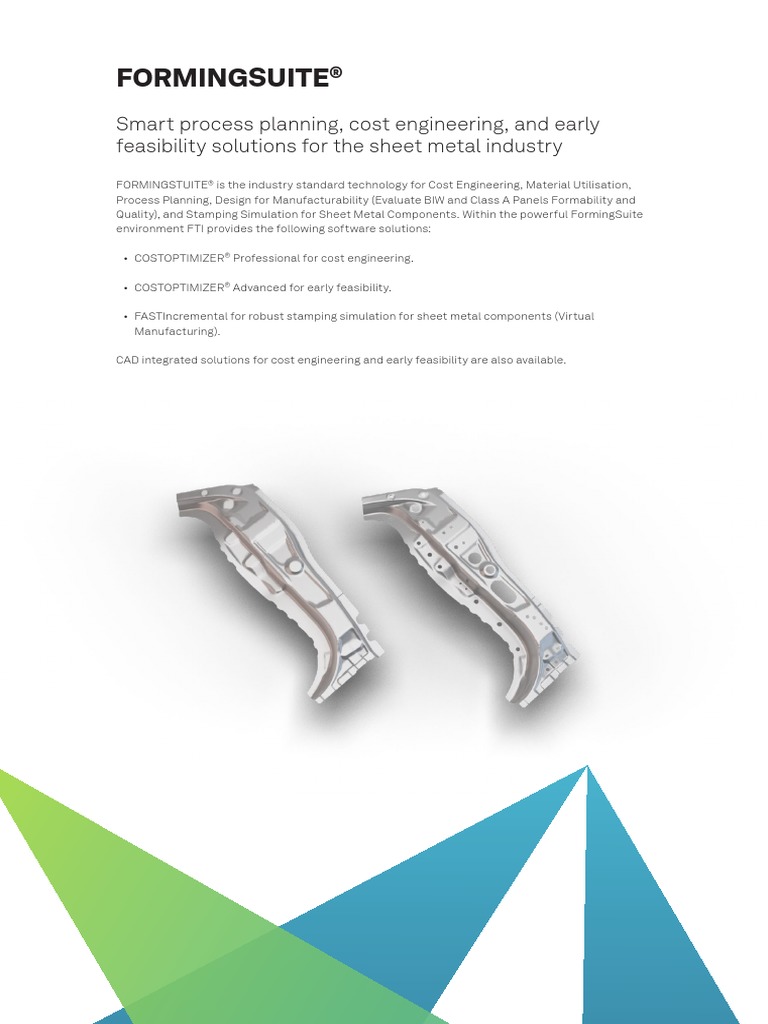 FORMINGSUITE®

Smart process planning, cost engineering, and early feasibility solutions for the sheet metal industry

FORMINGSTUITE® is the industry standard technology for Cost Engineering, Material Utilisation, Process Planning, Design for Manufacturability (Evaluate BIW and Class A Panels Formability and Quality), and Stamping Simulation for Sheet Metal Components. Within the powerful FormingSuite environment FTI provides the following software solutions:

• COSTOPTIMIZER® Professional for cost engineering.

• COSTOPTIMIZER® Advanced for early feasibility.

• FASTIncremental for robust stamping simulation for sheet metal components (Virtual Manufacturing).

CAD integrated solutions for cost engineering and early feasibility are also available.